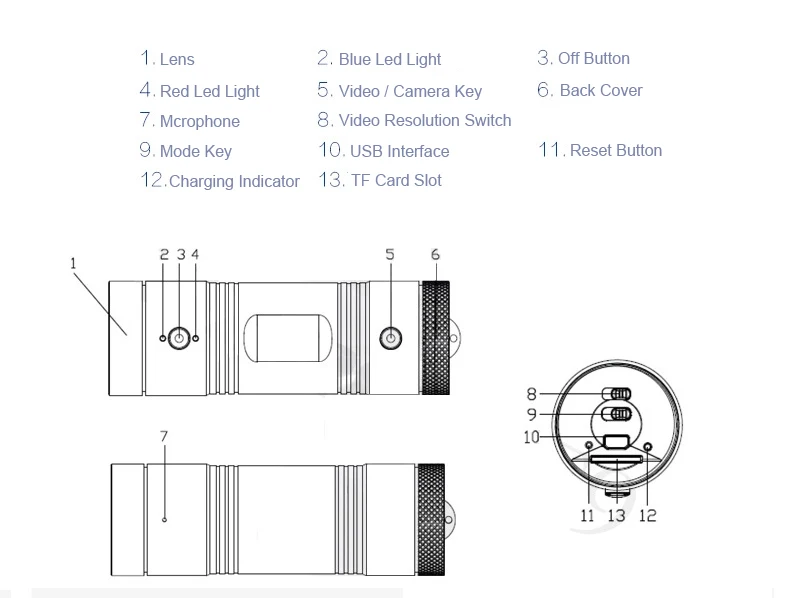 1. Lens
2. Blue Led Light
3. Off Button
4. Red Led Light
5. Video / Camera Key
6. Back Cover
7. Mcrophone
8. Video Resolution Switch
9. Mode Key
10. USB Interface
11. Reset Button
12. Charging Indicator
13. TF Card Slot

1
2 3 4
5
6
7
8
9
10
11 13 12